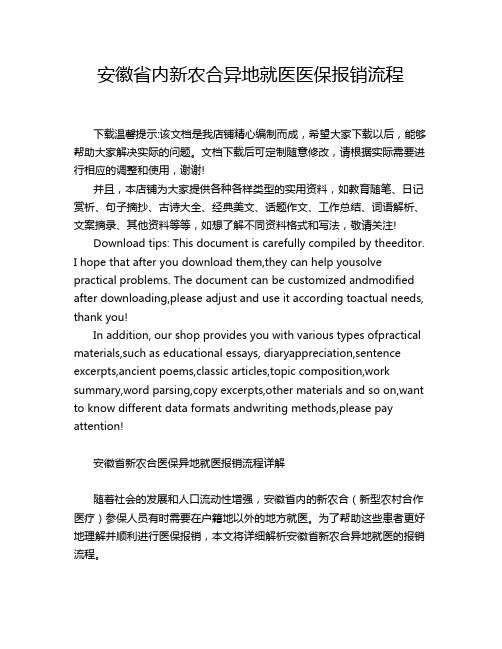 安徽省内新农合异地就医医保报销流程

下载温馨提示:该文档是我店铺精心编制而成，希望大家下载以后，能够帮助大家解决实际的问题。文档下载后可定制随意修改，请根据实际需要进行相应的调整和使用，谢谢!

并且，本店铺为大家提供各种各样类型的实用资料，如教育随笔、日记赏析、句子摘抄、古诗大全、经典美文、话题作文、工作总结、词语解析、文案摘录、其他资料等等，如想了解不同资料格式和写法，敬请关注!

Download tips: This document is carefully compiled by theeditor. I hope that after you download them,they can help yousolve practical problems. The document can be customized andmodified after downloading,please adjust and use it according toactual needs, thank you!

In addition, our shop provides you with various types ofpractical materials,such as educational essays, diaryappreciation,sentence excerpts,ancient poems,classic articles,topic composition,work summary,word parsing,copy excerpts,other materials and so on,want to know different data formats andwriting methods,please pay attention!

安徽省新农合医保异地就医报销流程详解

随着社会的发展和人口流动性增强，安徽省内的新农合（新型农村合作医疗）参保人员有时需要在户籍地以外的地方就医。为了帮助这些患者更好地理解并顺利进行医保报销，本文将详细解析安徽省新农合异地就医的报销流程。